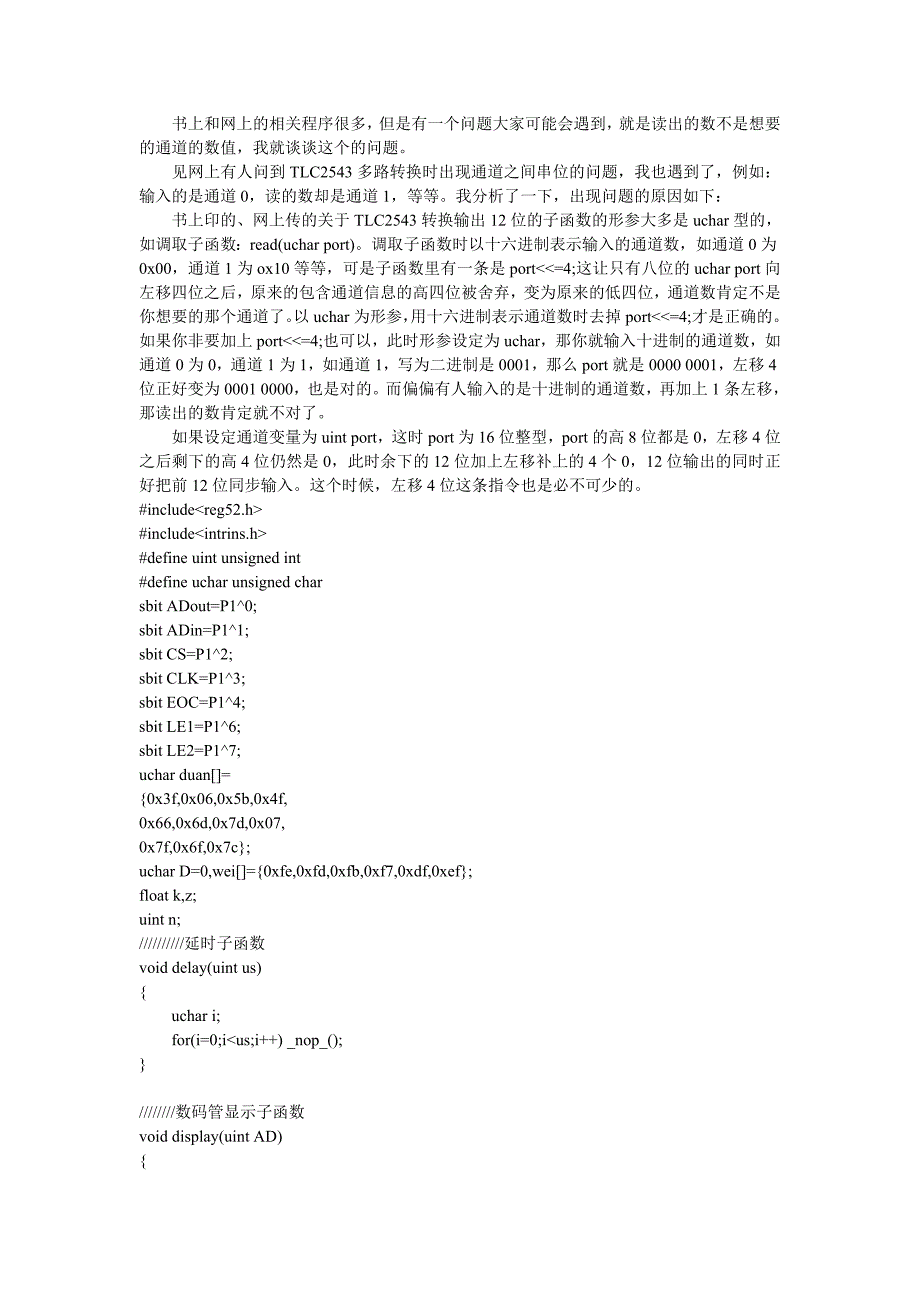 书上和网上的相关程序很多，但是有一个问题大家可能会遇到，就是读出的数不是想要的通道的数值，我就谈谈这个的问题。

见网上有人问到 TLC2543 多路转换时出现通道之间串位的问题，我也遇到了，例如：输入的是通道 0，读的数却是通道 1，等等。我分析了一下，出现问题的原因如下：

书上印的、网上传的关于 TLC2543 转换输出 12 位的子函数的形参大多是 uchar 型的，如调取子函数：read(uchar port)。调取子函数时以十六进制表示输入的通道数，如通道 0 为 0x00，通道 1 为 ox10 等等，可是子函数里有一条是 port<<=4;这让只有八位的 uchar port 向左移四位之后，原来的包含通道信息的高四位被舍弃，变为原来的低四位，通道数肯定不是你想要的那个通道了。以 uchar 为形参，用十六进制表示通道数时去掉 port<<=4;才是正确的。如果你非要加上 port<<=4;也可以，此时形参设定为 uchar，那你就输入十进制的通道数，如通道 0 为 0，通道 1 为 1，如通道 1，写为二进制是 0001，那么 port 就是 0000 0001，左移 4 位正好变为 0001 0000，也是对的。而偏偏有人输入的是十进制的通道数，再加上 1 条左移，那读出的数肯定就不对了。

如果设定通道变量为 uint port，这时 port 为 16 位整型，port 的高 8 位都是 0，左移 4 位之后剩下的高 4 位仍然是 0，此时余下的 12 位加上左移补上的 4 个 0，12 位输出的同时正好把前 12 位同步输入。这个时候，左移 4 位这条指令也是必不可少的。
#include<reg52.h>
#include<intrins.h>
#define uint unsigned int
#define uchar unsigned char
sbit ADout=P1^0;
sbit ADin=P1^1;
sbit CS=P1^2;
sbit CLK=P1^3;
sbit EOC=P1^4;
sbit LE1=P1^6;
sbit LE2=P1^7;
uchar duan[]=
{0x3f,0x06,0x5b,0x4f,
0x66,0x6d,0x7d,0x07,
0x7f,0x6f,0x7c};
uchar D=0,wei[]={0xfe,0xfd,0xfb,0xf7,0xdf,0xef};
float k,z;
uint n;
//////////延时子函数
void delay(uint us)
{
uchar i;
for(i=0;i<us;i++) _nop_();
}

////////数码管显示子函数
void display(uint AD)
{